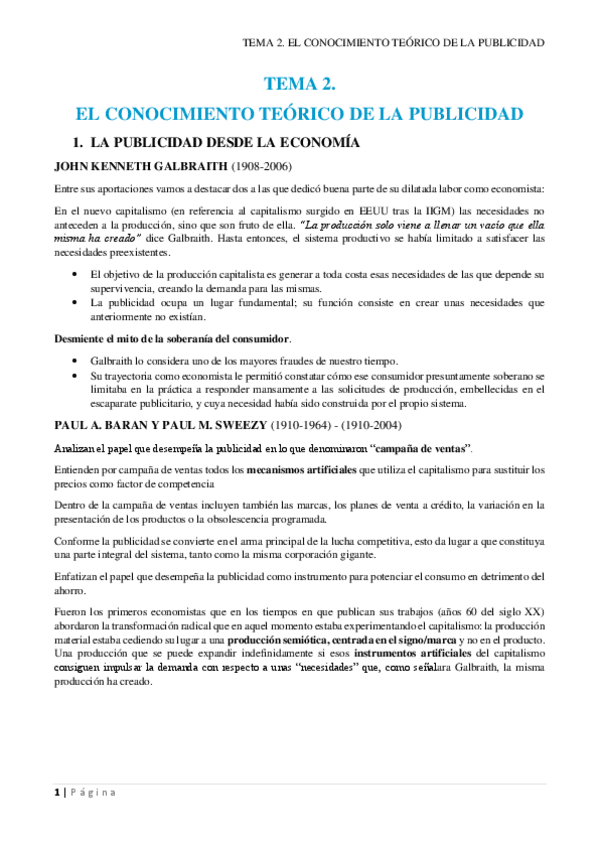 TEMA 2. EL CONOCIMIENTO TEÓRICO DE LA PUBLICIDAD

TEMA 2.

EL CONOCIMIENTO TEÓRICO DE LA PUBLICIDAD

1. LA PUBLICIDAD DESDE LA ECONOMÍA

JOHN KENNETH GALBRAITH (1908-2006)

Entre sus aportaciones vamos a destacar dos a las que dedicó buena parte de su dilatada labor como economista:

En el nuevo capitalismo (en referencia al capitalismo surgido en EEUU tras la IIGM) las necesidades no anteceden a la producción, sino que son fruto de ella. "La producción solo viene a llenar un vacío que ella misma ha creado" dice Galbraith. Hasta entonces, el sistema productivo se había limitado a satisfacer las necesidades preexistentes.

• El objetivo de la producción capitalista es generar a toda costa esas necesidades de las que depende su supervivencia, creando la demanda para las mismas.
• La publicidad ocupa un lugar fundamental; su función consiste en crear unas necesidades que anteriormente no existían.

Desmiente el mito de la soberanía del consumidor.

• Galbraith lo considera uno de los mayores fraudes de nuestro tiempo.
• Su trayectoria como economista le permitió constatar cómo ese consumidor presuntamente soberano se limitaba en la práctica a responder mansamente a las solicitudes de producción, embellecidas en el escaparate publicitario, y cuya necesidad había sido construida por el propio sistema.

PAUL A. BARAN Y PAUL M. SWEEZY (1910-1964) - (1910-2004)

Analizan el papel que desempeña la publicidad en lo que denominaron "campaña de ventas".

Entienden por campaña de ventas todos los mecanismos artificiales que utiliza el capitalismo para sustituir los precios como factor de competencia

Dentro de la campaña de ventas incluyen también las marcas, los planes de venta a crédito, la variación en la presentación de los productos o la obsolescencia programada.

Conforme la publicidad se convierte en el arma principal de la lucha competitiva, esto da lugar a que constituya una parte integral del sistema, tanto como la misma corporación gigante.

Enfatizan el papel que desempeña la publicidad como instrumento para potenciar el consumo en detrimento del ahorro.

Fueron los primeros economistas que en los tiempos en que publican sus trabajos (años 60 del siglo XX) abordaron la transformación radical que en aquel momento estaba experimentando el capitalismo: la producción material estaba cediendo su lugar a una producción semiótica, centrada en el signo/marca y no en el producto. Una producción que se puede expandir indefinidamente si esos instrumentos artificiales del capitalismo consiguen impulsar la demanda con respecto a unas "necesidades" que, como señalara Galbraith, la misma producción ha creado.

1 | Página